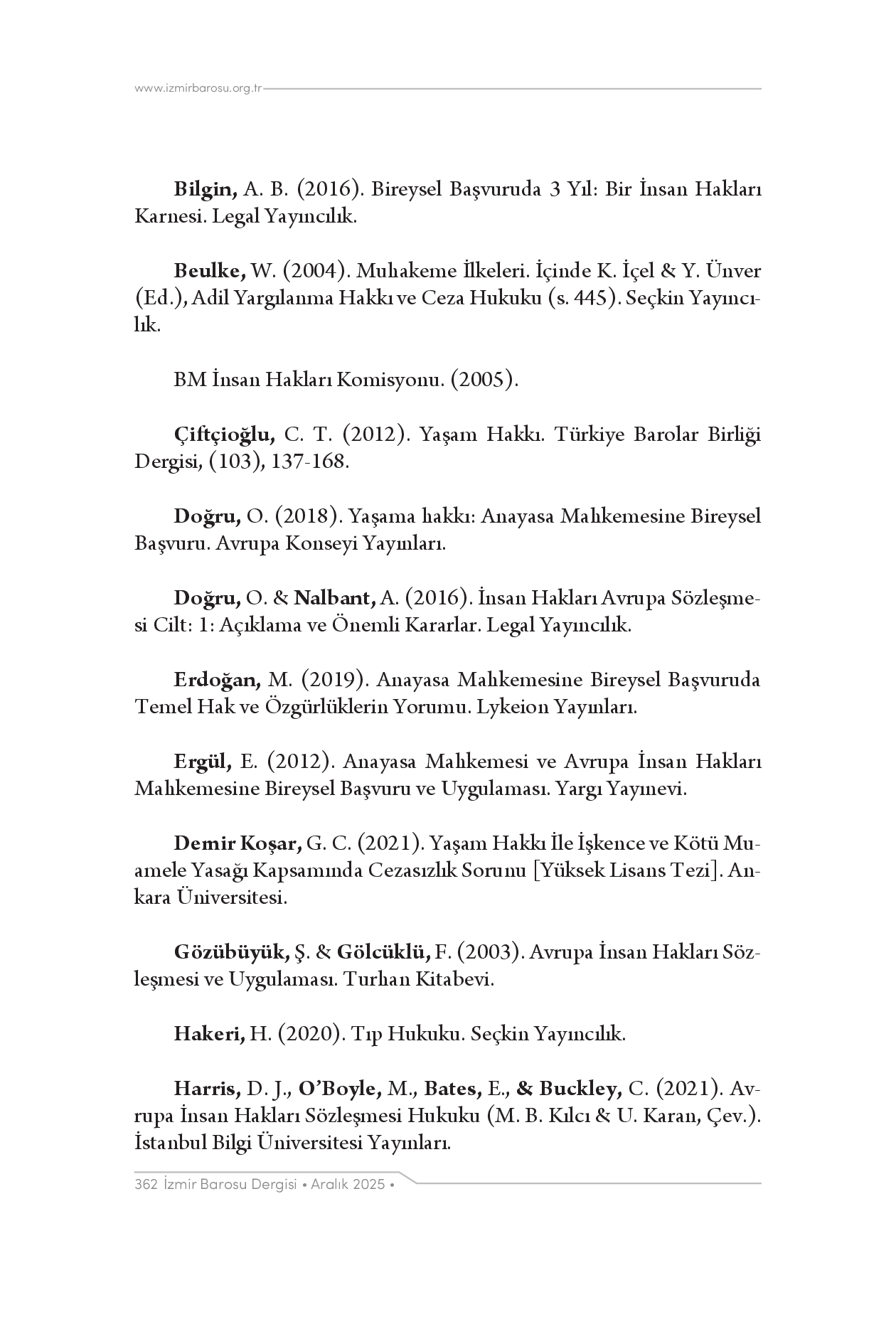 www.izmirbarosu.org.tr

Bilgin, A. B. (2016). Bireysel Başvuruda 3 Yıl: Bir İnsan Hakları Karnesi. Legal Yayıncılık.

Beulke, W. (2004). Muhakeme İlkeleri. İçinde K. İçel & Y. Ünver (Ed.), Adil Yargılanma Hakkı ve Ceza Hukuku (s. 445). Seçkin Yayıncılık.

BM İnsan Hakları Komisyonu. (2005).

Çiftçioğlu, C. T. (2012). Yaşam Hakkı. Türkiye Barolar Birliği Dergisi, (103), 137-168.

Doğru, O. (2018). Yaşama hakkı: Anayasa Mahkemesine Bireysel Başvuru. Avrupa Konseyi Yayınları.

Doğru, O. & Nalbant, A. (2016). İnsan Hakları Avrupa Sözleşmesi Cilt: 1: Açıklama ve Önemli Kararlar. Legal Yayıncılık.

Erdoğan, M. (2019). Anayasa Mahkemesine Bireysel Başvuruda Temel Hak ve Özgürlüklerin Yorumu. Lykeion Yayınları.

Ergül, E. (2012). Anayasa Mahkemesi ve Avrupa İnsan Hakları Mahkemesine Bireysel Başvuru ve Uygulaması. Yargı Yayınevi.

Demir Koşar, G. C. (2021). Yaşam Hakkı İle İşkence ve Kötü Muamele Yasağı Kapsamında Cezasızlık Sorunu [Yüksek Lisans Tezi]. Ankara Üniversitesi.

Gözübüyük, Ş. & Gölcüklü, F. (2003). Avrupa İnsan Hakları Sözleşmesi ve Uygulaması. Turhan Kitabevi.

Hakeri, H. (2020). Tıp Hukuku. Seçkin Yayıncılık.

Harris, D. J., O'Boyle, M., Bates, E., & Buckley, C. (2021). Avrupa İnsan Hakları Sözleşmesi Hukuku (M. B. Kılcı & U. Karan, Çev.). İstanbul Bilgi Üniversitesi Yayınları.

362 İzmir Barosu Dergisi • Aralık 2025 •